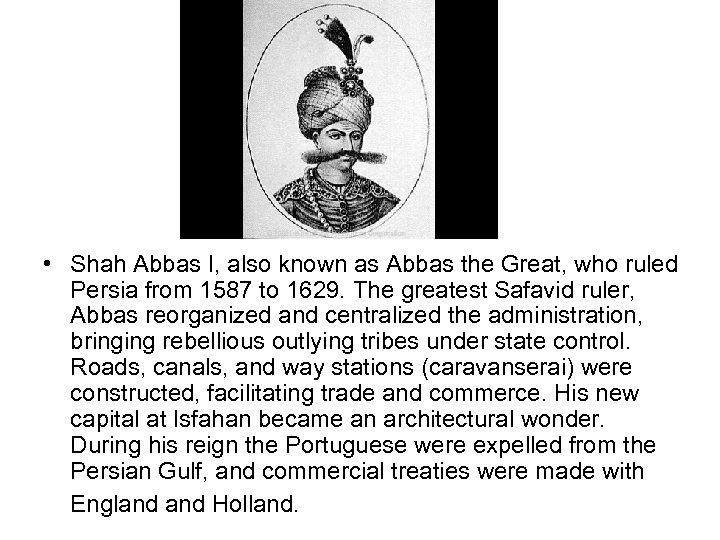 • Shah Abbas I, also known as Abbas the Great, who ruled Persia from 1587 to 1629. The greatest Safavid ruler, Abbas reorganized and centralized the administration, bringing rebellious outlying tribes under state control. Roads, canals, and way stations (caravanserai) were constructed, facilitating trade and commerce. His new capital at Isfahan became an architectural wonder. During his reign the Portuguese were expelled from the Persian Gulf, and commercial treaties were made with England and Holland.